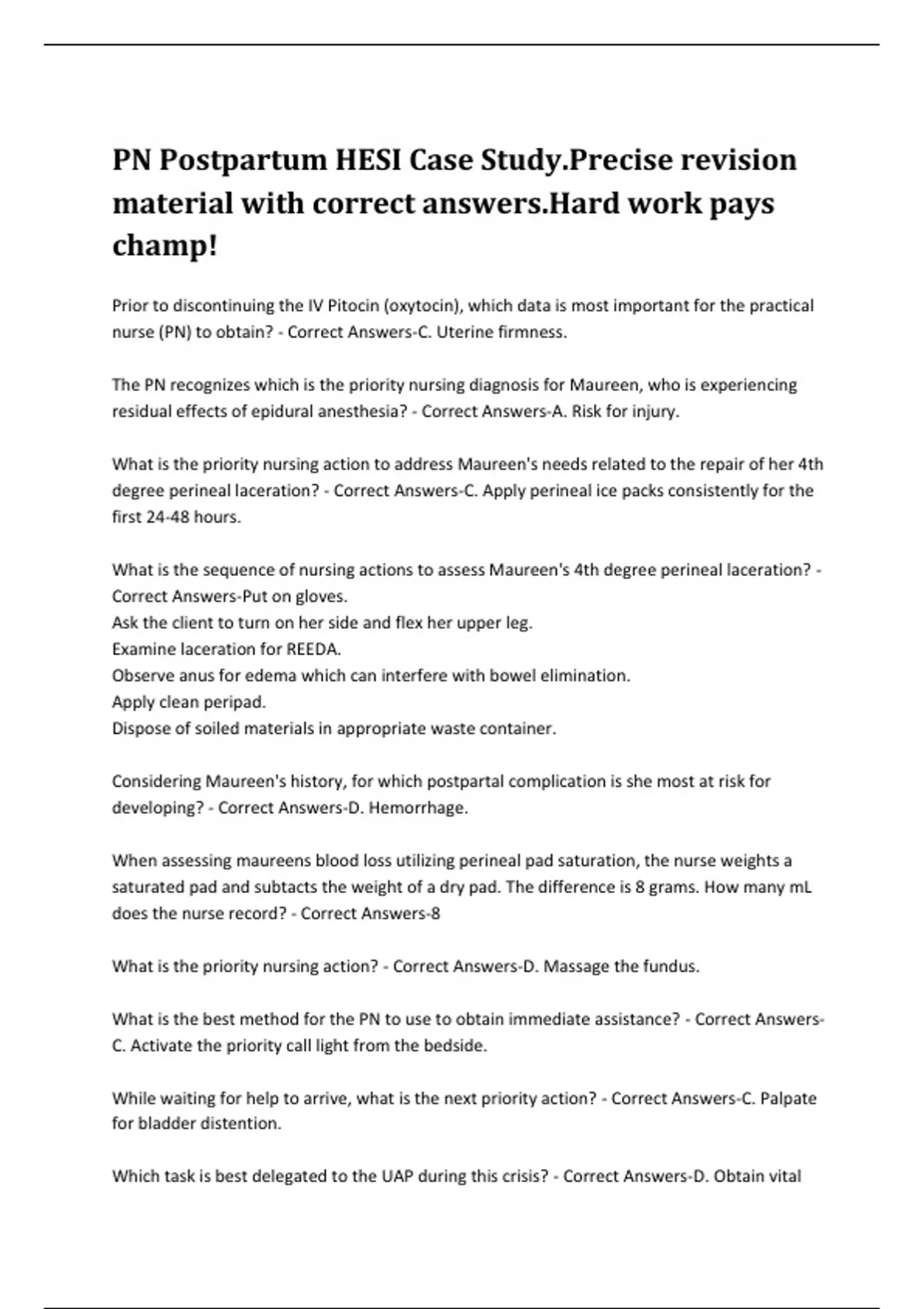 PN Postpartum HESI Case Study.Precise revision material with correct answers.Hard work pays champ!

Prior to discontinuing the IV Pitocin (oxytocin), which data is most important for the practical nurse (PN) to obtain? - Correct Answers-C. Uterine firmness.

The PN recognizes which is the priority nursing diagnosis for Maureen, who is experiencing residual effects of epidural anesthesia? - Correct Answers-A. Risk for injury.

What is the priority nursing action to address Maureen's needs related to the repair of her 4th degree perineal laceration? - Correct Answers-C. Apply perineal ice packs consistently for the first 24-48 hours.

What is the sequence of nursing actions to assess Maureen's 4th degree perineal laceration? - Correct Answers-Put on gloves.
Ask the client to turn on her side and flex her upper leg.
Examine laceration for REEDA.
Observe anus for edema which can interfere with bowel elimination.
Apply clean peripad.
Dispose of soiled materials in appropriate waste container.

Considering Maureen's history, for which postpartal complication is she most at risk for developing? - Correct Answers-D. Hemorrhage.

When assessing maureens blood loss utilizing perineal pad saturation, the nurse weights a saturated pad and subtacts the weight of a dry pad. The difference is 8 grams. How many mL does the nurse record? - Correct Answers-8

What is the priority nursing action? - Correct Answers-D. Massage the fundus.

What is the best method for the PN to use to obtain immediate assistance? - Correct Answers-C. Activate the priority call light from the bedside.

While waiting for help to arrive, what is the next priority action? - Correct Answers-C. Palpate for bladder distention.

Which task is best delegated to the UAP during this crisis? - Correct Answers-D. Obtain vital